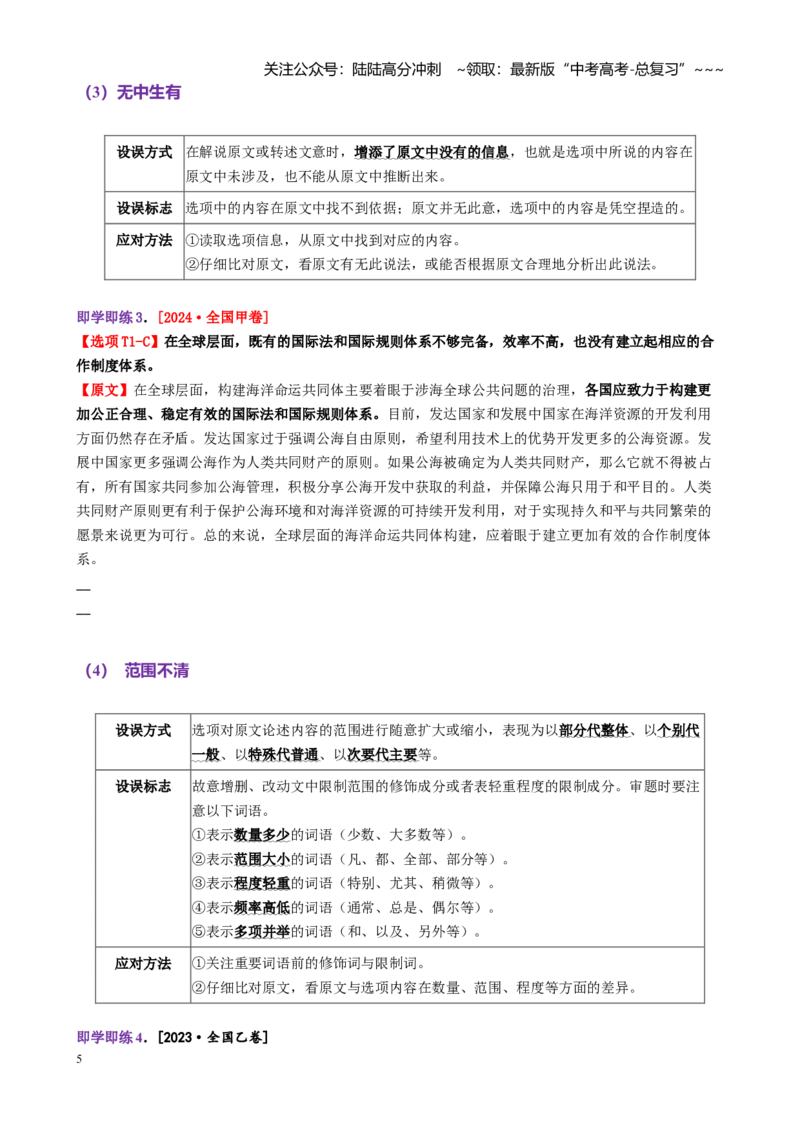 关注公众号：陆陆高分冲刺 ~领取：最新版“中考高考-总复习”~~~

（3）无中生有

| 设误方式 | 在解说原文或转述文意时，增添了原文中没有的信息，也就是选项中所说的内容在原文中未涉及，也不能从原文中推断出来。 |
|---|---|
| 设误标志 | 选项中的内容在原文中找不到依据；原文并无此意，选项中的内容是凭空捏造的。 |
| 应对方法 | ①读取选项信息，从原文中找到对应的内容。 ②仔细比对原文，看原文有无此说法，或能否根据原文合理地分析出此说法。 |

即学即练3.［2024·全国甲卷］

【选项T1-C】在全球层面，既有的国际法和国际规则体系不够完备，效率不高，也没有建立起相应的合作制度体系。

【原文】在全球层面，构建海洋命运共同体主要着眼于涉海全球公共问题的治理，各国应致力于构建更加公正合理、稳定有效的国际法和国际规则体系。目前，发达国家和发展中国家在海洋资源的开发利用方面仍然存在矛盾。发达国家过于强调公海自由原则，希望利用技术上的优势开发更多的公海资源。发展中国家更多强调公海作为人类共同财产的原则。如果公海被确定为人类共同财产，那么它就不得被占有，所有国家共同参加公海管理，积极分享公海开发中获取的利益，并保障公海只用于和平目的。人类共同财产原则更有利于保护公海环境和对海洋资源的可持续开发利用，对于实现持久和平与共同繁荣的愿景来说更为可行。总的来说，全球层面的海洋命运共同体构建，应着眼于建立更加有效的合作制度体系。

—

—

（4） 范围不清

| 设误方式 | 选项对原文论述内容的范围进行随意扩大或缩小，表现为以部分代整体、以个别代一般、以特殊代普通、以次要代主要等。 |
|---|---|
| 设误标志 | 故意增删、改动文中限制范围的修饰成分或者表轻重程度的限制成分。审题时要注意以下词语。 ①表示数量多少的词语（少数、大多数等）。 ②表示范围大小的词语（凡、都、全部、部分等）。 ③表示程度轻重的词语（特别、尤其、稍微等）。 ④表示频率高低的词语（通常、总是、偶尔等）。 ⑤表示多项并举的词语（和、以及、另外等）。 |
| 应对方法 | ①关注重要词语前的修饰词与限制词。 ②仔细比对原文，看原文与选项内容在数量、范围、程度等方面的差异。 |

即学即练4.［2023·全国乙卷］

5